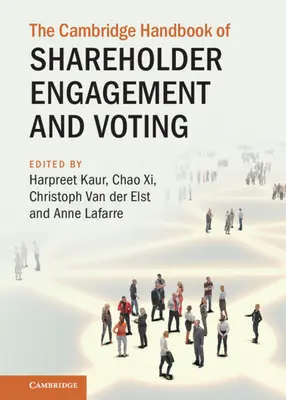 The Cambridge Handbook of
SHAREHOLDER ENGAGEMENT AND VOTING

EDITED BY
Harpreet Kaur, Chao Xi, Christoph Van der Elst and Anne Lafarre

CAMBRIDGE